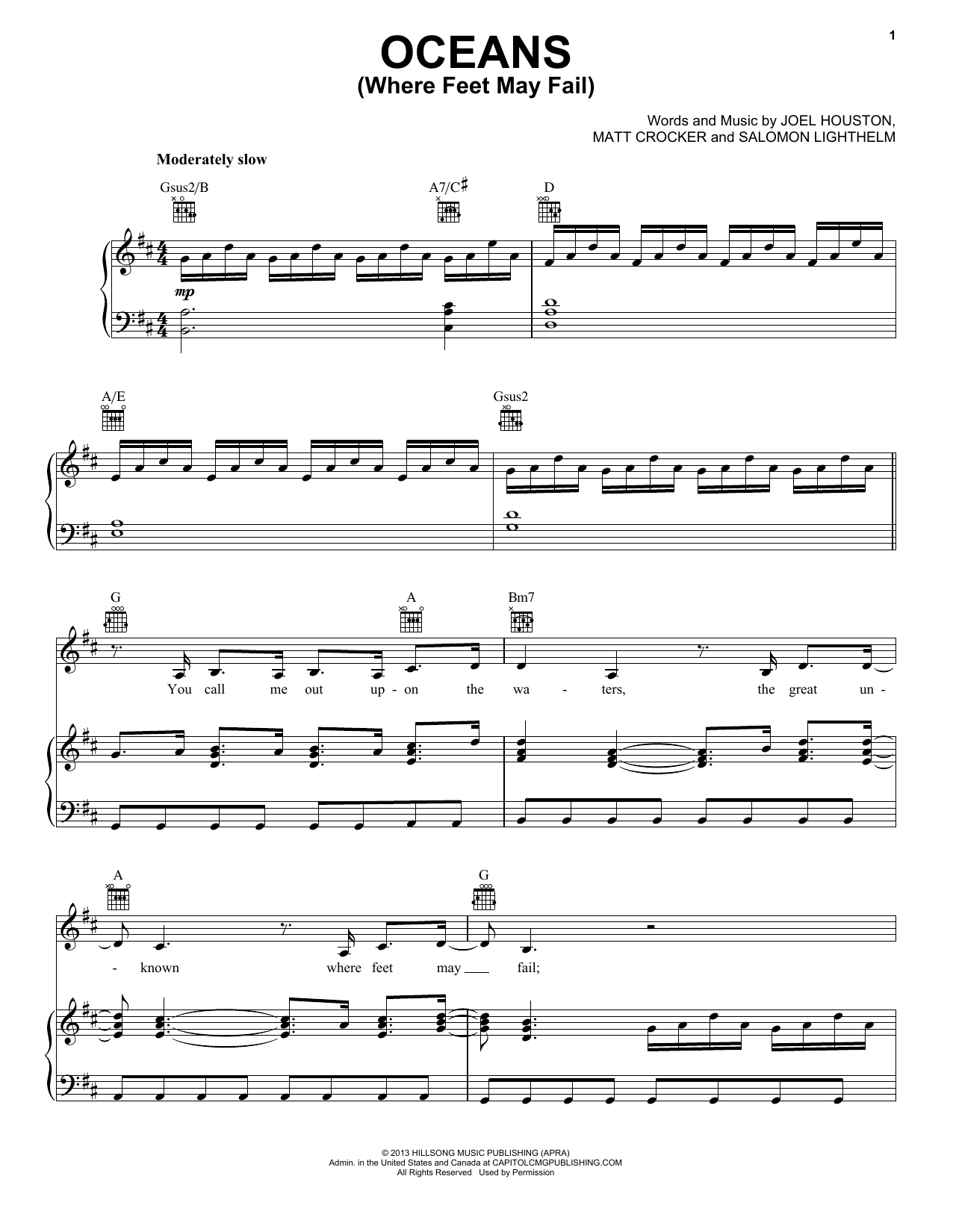 1

OCEANS
(Where Feet May Fail)

Words and Music by JOEL HOUSTON,
MATT CROCKER and SALOMON LIGHTHELM

Moderately slow

Gsus2/B A7/C♯ D

mp

A/E Gsus2

G A Bm7

You call me out up - on the wa - ters, the great un -

A G

- known where feet may fail;

© 2013 HILLSONG MUSIC PUBLISHING (APRA)
Admin. in the United States and Canada at CAPITOLCMGPUBLISHING.COM
All Rights Reserved Used by Permission